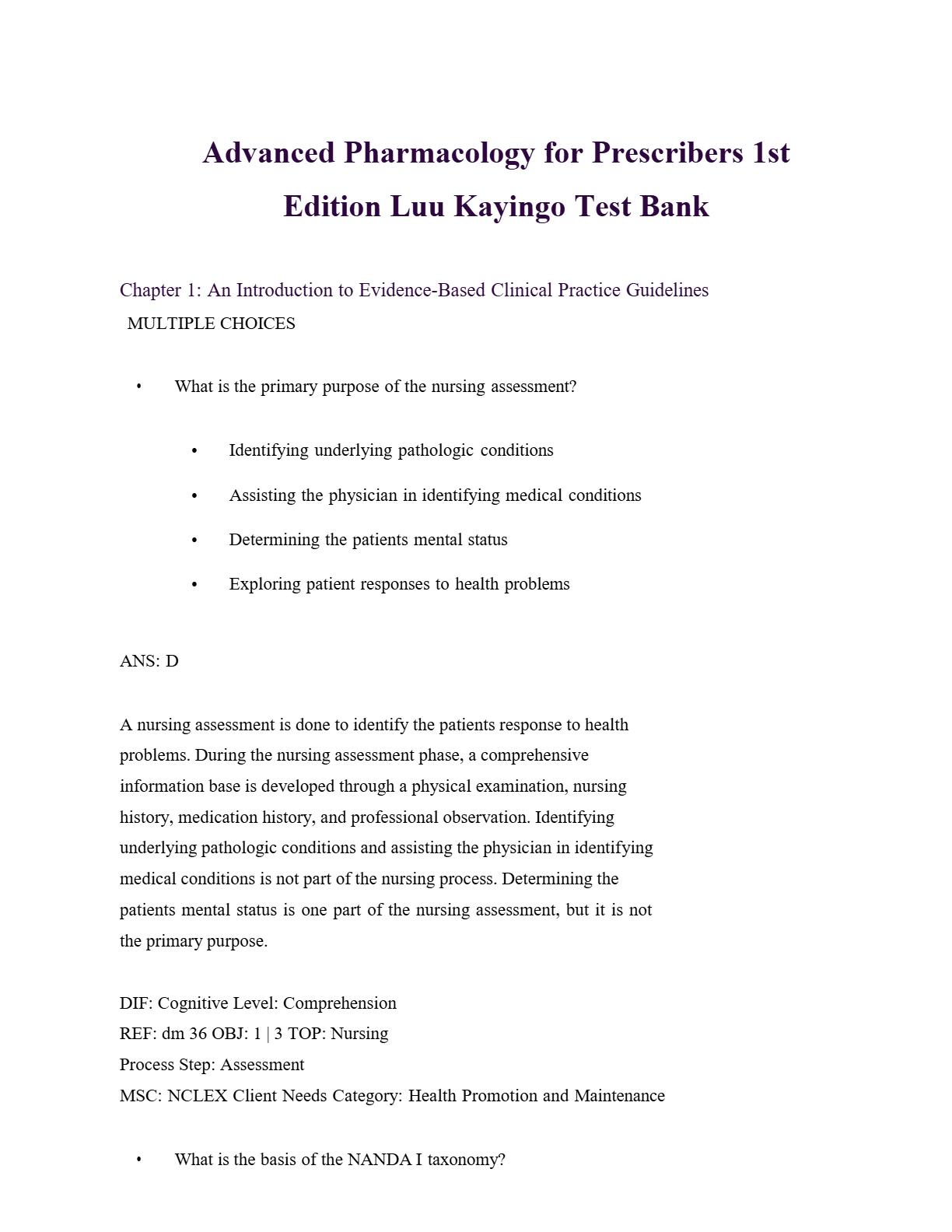 Advanced Pharmacology for Prescribers 1st Edition Luu Kayingo Test Bank

Chapter 1: An Introduction to Evidence-Based Clinical Practice Guidelines
MULTIPLE CHOICES

• What is the primary purpose of the nursing assessment?

• Identifying underlying pathologic conditions

• Assisting the physician in identifying medical conditions

• Determining the patients mental status

• Exploring patient responses to health problems

ANS: D

A nursing assessment is done to identify the patients response to health problems. During the nursing assessment phase, a comprehensive information base is developed through a physical examination, nursing history, medication history, and professional observation. Identifying underlying pathologic conditions and assisting the physician in identifying medical conditions is not part of the nursing process. Determining the patients mental status is one part of the nursing assessment, but it is not the primary purpose.

DIF: Cognitive Level: Comprehension
REF: dm 36 OBJ: 1 | 3 TOP: Nursing
Process Step: Assessment
MSC: NCLEX Client Needs Category: Health Promotion and Maintenance

• What is the basis of the NANDA I taxonomy?